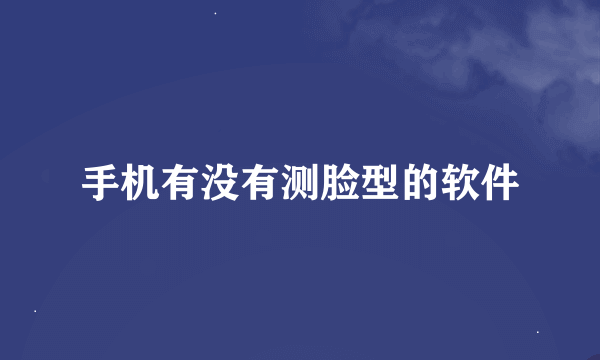 手机有没有测脸型的软件